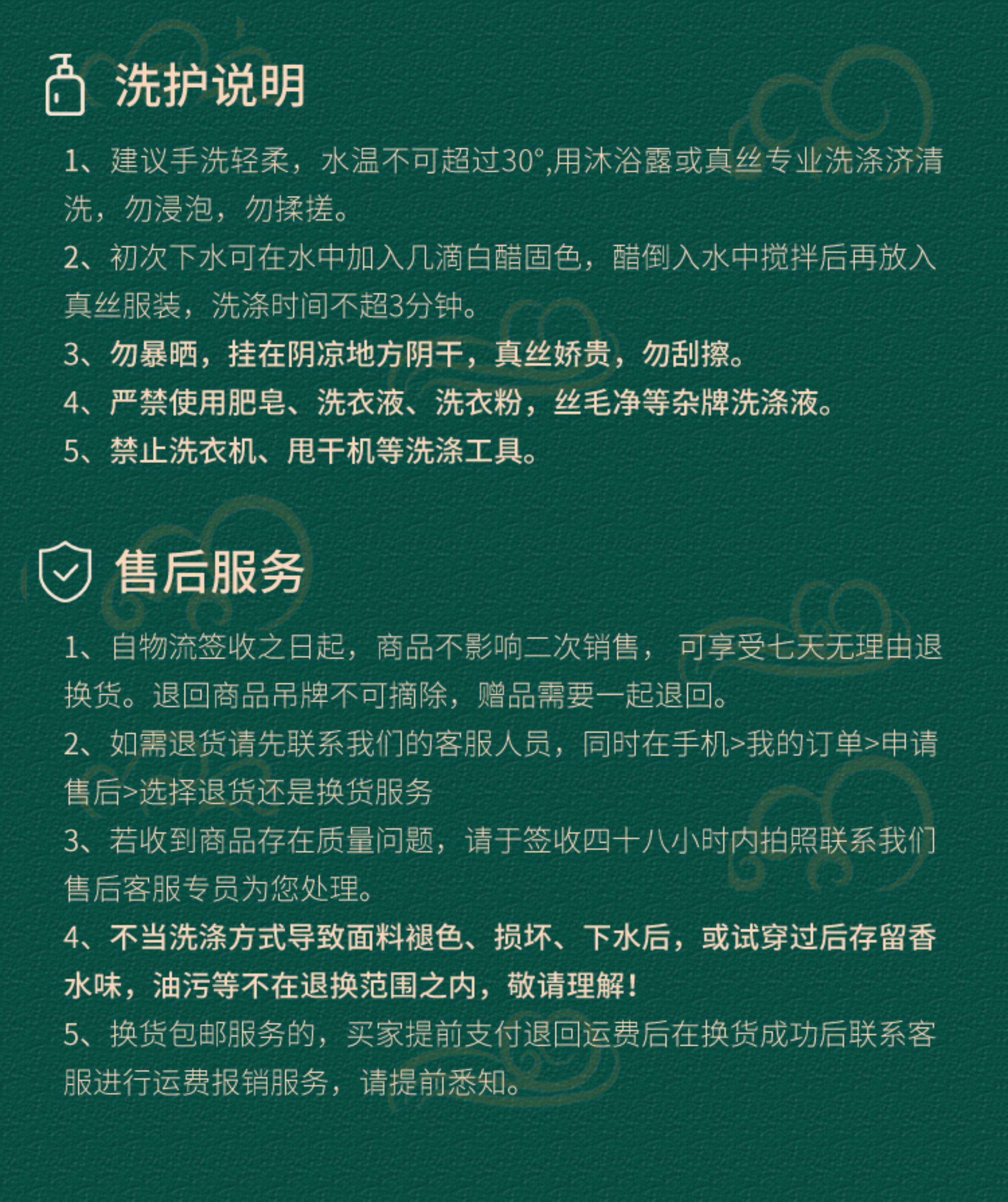 洗护说明

1、建议手洗轻柔，水温不可超过30°,用沐浴露或真丝专业洗涤济清洗，勿浸泡，勿揉搓。

2、初次下水可在水中加入几滴白醋固色，醋倒入水中搅拌后再放入真丝服装，洗涤时间不超3分钟。

3、勿暴晒，挂在阴凉地方阴干，真丝娇贵，勿刮擦。

4、严禁使用肥皂、洗衣液、洗衣粉，丝毛净等杂牌洗涤液。

5、禁止洗衣机、甩干机等洗涤工具。

售后服务

1、自物流签收之日起，商品不影响二次销售， 可享受七天无理由退换货。退回商品吊牌不可摘除，赠品需要一起退回。

2、如需退货请先联系我们的客服人员，同时在手机>我的订单>申请售后>选择退货还是换货服务

3、若收到商品存在质量问题，请于签收四十八小时内拍照联系我们售后客服专员为您处理。

4、不当洗涤方式导致面料褪色、损坏、下水后，或试穿过后存留香水味，油污等不在退换范围之内，敬请理解！

5、换货包邮服务的，买家提前支付退回运费后在换货成功后联系客服进行运费报销服务，请提前悉知。